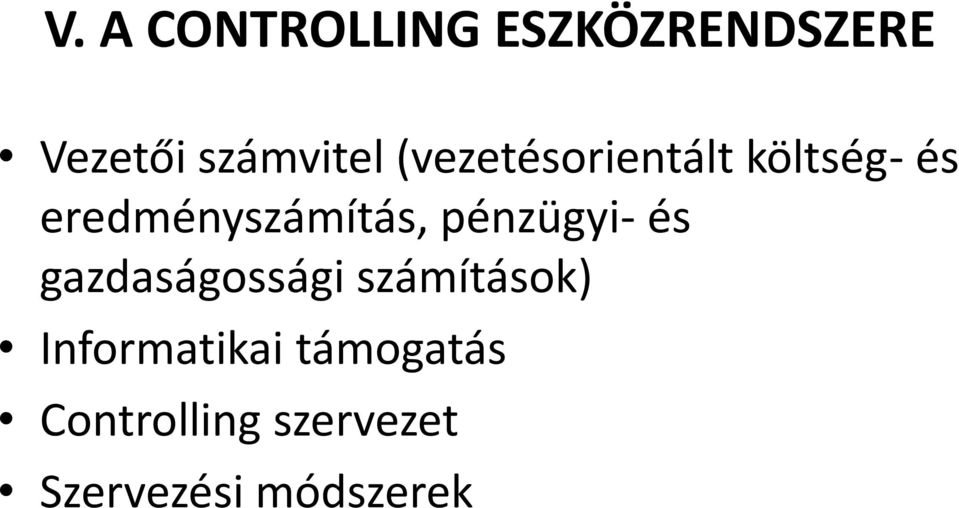 V. A CONTROLLING ESZKÖZRENDSZERE

• Vezetői számvitel (vezetésorientált költség- és eredményszámítás, pénzügyi- és gazdaságossági számítások)
• Informatikai támogatás
• Controlling szervezet
• Szervezési módszerek